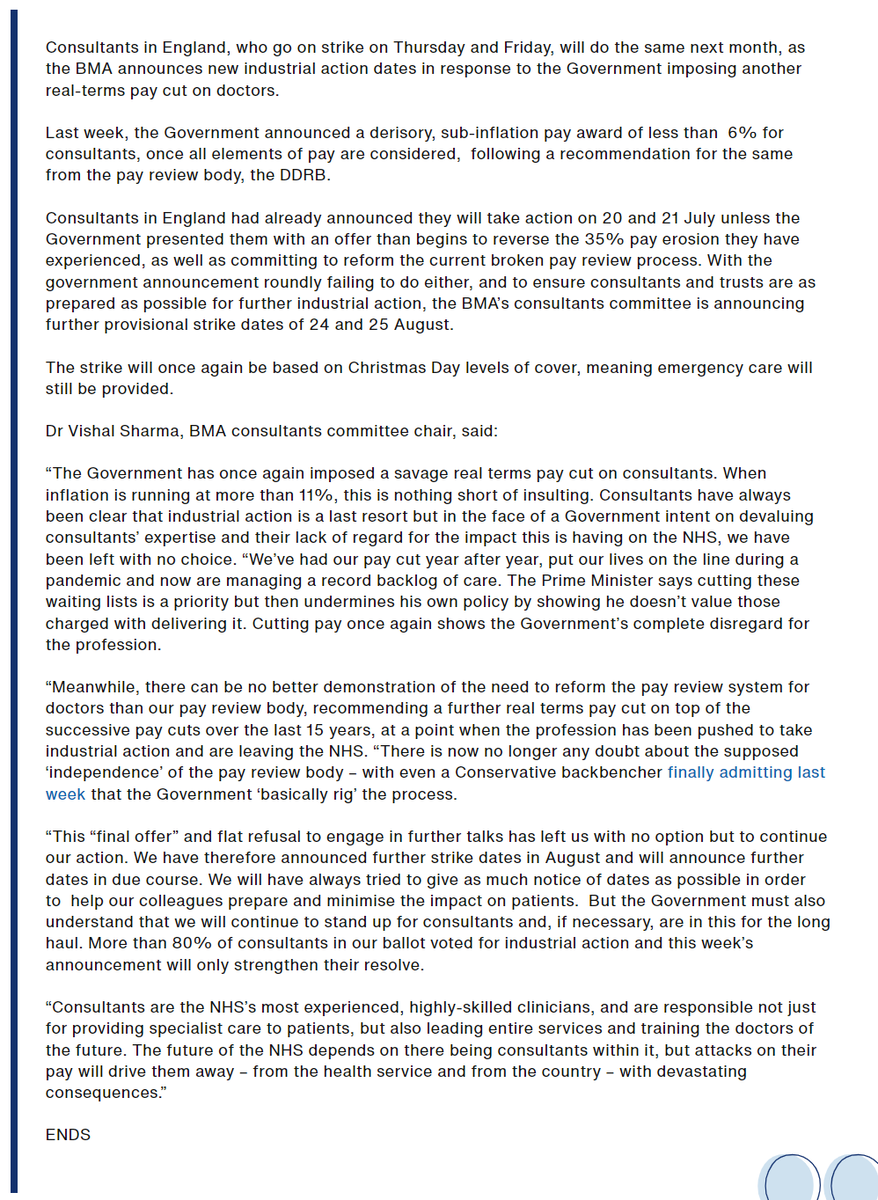 Consultants in England, who go on strike on Thursday and Friday, will do the same next month, as the BMA announces new industrial action dates in response to the Government imposing another real-terms pay cut on doctors.

Last week, the Government announced a derisory, sub-inflation pay award of less than 6% for consultants, once all elements of pay are considered, following a recommendation for the same from the pay review body, the DDRB.

Consultants in England had already announced they will take action on 20 and 21 July unless the Government presented them with an offer than begins to reverse the 35% pay erosion they have experienced, as well as committing to reform the current broken pay review process. With the government announcement roundly failing to do either, and to ensure consultants and trusts are as prepared as possible for further industrial action, the BMA's consultants committee is announcing further provisional strike dates of 24 and 25 August.

The strike will once again be based on Christmas Day levels of cover, meaning emergency care will still be provided.

Dr Vishal Sharma, BMA consultants committee chair, said:

"The Government has once again imposed a savage real terms pay cut on consultants. When inflation is running at more than 11%, this is nothing short of insulting. Consultants have always been clear that industrial action is a last resort but in the face of a Government intent on devaluing consultants' expertise and their lack of regard for the impact this is having on the NHS, we have been left with no choice. "We've had our pay cut year after year, put our lives on the line during a pandemic and now are managing a record backlog of care. The Prime Minister says cutting these waiting lists is a priority but then undermines his own policy by showing he doesn't value those charged with delivering it. Cutting pay once again shows the Government's complete disregard for the profession.

"Meanwhile, there can be no better demonstration of the need to reform the pay review system for doctors than our pay review body, recommending a further real terms pay cut on top of the successive pay cuts over the last 15 years, at a point when the profession has been pushed to take industrial action and are leaving the NHS. "There is now no longer any doubt about the supposed 'independence' of the pay review body – with even a Conservative backbencher finally admitting last week that the Government 'basically rig' the process.

"This "final offer" and flat refusal to engage in further talks has left us with no option but to continue our action. We have therefore announced further strike dates in August and will announce further dates in due course. We will have always tried to give as much notice of dates as possible in order to help our colleagues prepare and minimise the impact on patients. But the Government must also understand that we will continue to stand up for consultants and, if necessary, are in this for the long haul. More than 80% of consultants in our ballot voted for industrial action and this week's announcement will only strengthen their resolve.

"Consultants are the NHS's most experienced, highly-skilled clinicians, and are responsible not just for providing specialist care to patients, but also leading entire services and training the doctors of the future. The future of the NHS depends on there being consultants within it, but attacks on their pay will drive them away – from the health service and from the country – with devastating consequences."

ENDS